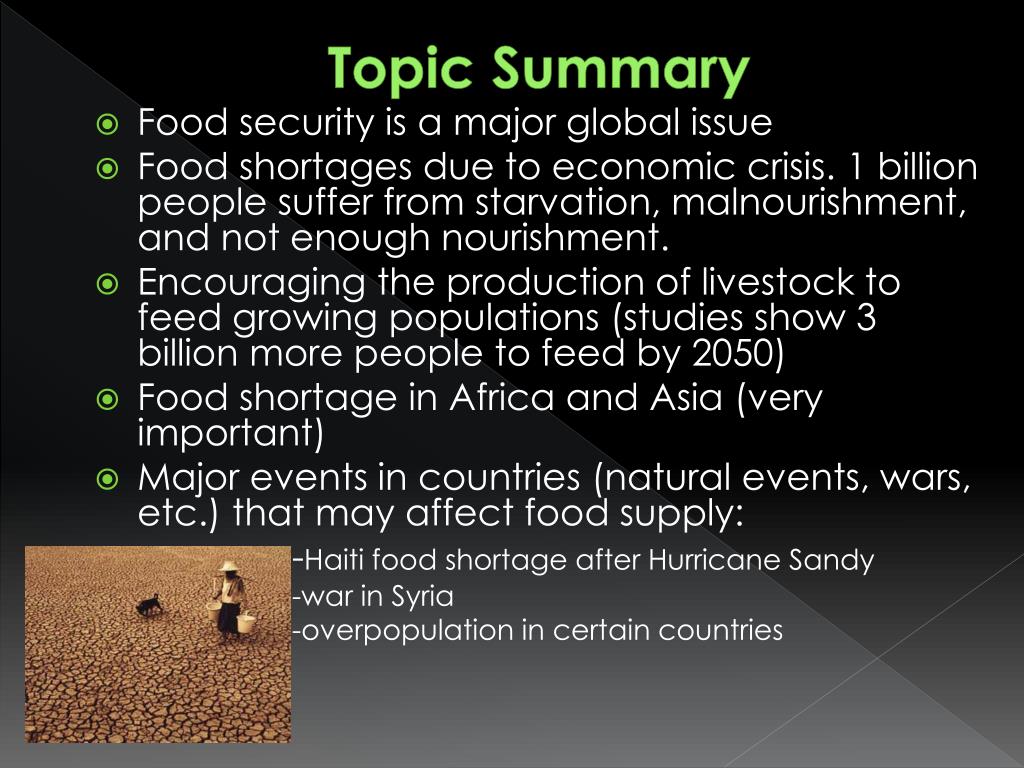 Topic Summary

Food security is a major global issue

Food shortages due to economic crisis. 1 billion people suffer from starvation, malnourishment, and not enough nourishment.

Encouraging the production of livestock to feed growing populations (studies show 3 billion more people to feed by 2050)

Food shortage in Africa and Asia (very important)

Major events in countries (natural events, wars, etc.) that may affect food supply:

-Haiti food shortage after Hurricane Sandy
-war in Syria
-overpopulation in certain countries